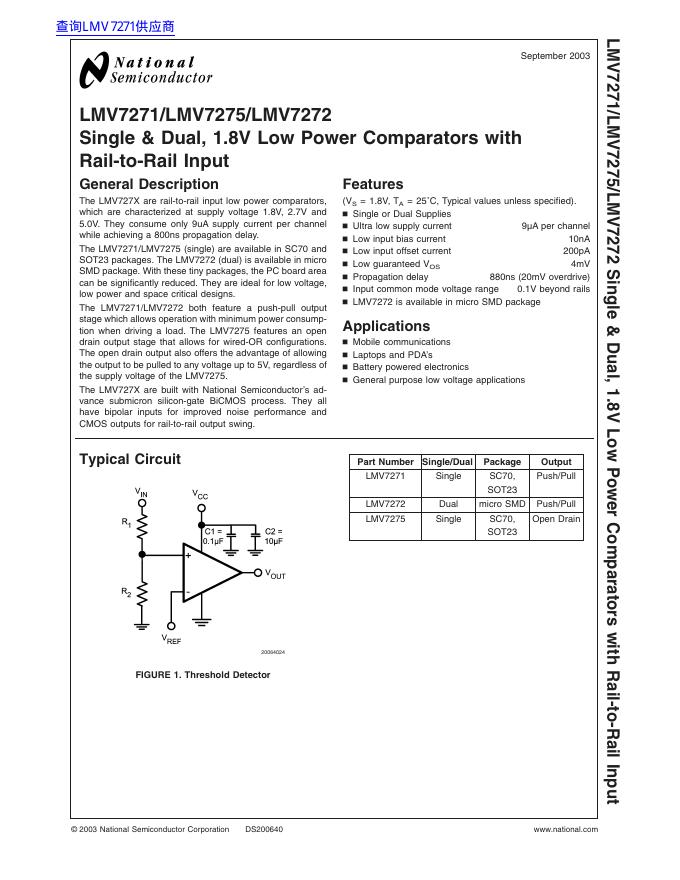 查询LMV7271供应商

National Semiconductor

September 2003

LMV7271/LMV7275/LMV7272
Single & Dual, 1.8V Low Power Comparators with Rail-to-Rail Input

General Description

The LMV727X are rail-to-rail input low power comparators, which are characterized at supply voltage 1.8V, 2.7V and 5.0V. They consume only 9uA supply current per channel while achieving a 800ns propagation delay.

The LMV7271/LMV7275 (single) are available in SC70 and SOT23 packages. The LMV7272 (dual) is available in micro SMD package. With these tiny packages, the PC board area can be significantly reduced. They are ideal for low voltage, low power and space critical designs.

The LMV7271/LMV7272 both feature a push-pull output stage which allows operation with minimum power consumption when driving a load. The LMV7275 features an open drain output stage that allows for wired-OR configurations. The open drain output also offers the advantage of allowing the output to be pulled to any voltage up to 5V, regardless of the supply voltage of the LMV7275.

The LMV727X are built with National Semiconductor's advance submicron silicon-gate BiCMOS process. They all have bipolar inputs for improved noise performance and CMOS outputs for rail-to-rail output swing.

Features

($V_S$ = 1.8V, $T_A$ = 25˚C, Typical values unless specified).
■ Single or Dual Supplies
■ Ultra low supply current 9μA per channel
■ Low input bias current 10nA
■ Low input offset current 200pA
■ Low guaranteed $V_{OS}$ 4mV
■ Propagation delay 880ns (20mV overdrive)
■ Input common mode voltage range 0.1V beyond rails
■ LMV7272 is available in micro SMD package

Applications

■ Mobile communications
■ Laptops and PDA's
■ Battery powered electronics
■ General purpose low voltage applications

Typical Circuit

$V_{IN}$
$V_{CC}$
$R_1$
C1 = 0.1μF
C2 = 10μF
+
-
$V_{OUT}$
$R_2$
$V_{REF}$
20064024

FIGURE 1. Threshold Detector

| Part Number | Single/Dual | Package | Output |
|---|---|---|---|
| LMV7271 | Single | SC70, SOT23 | Push/Pull |
| LMV7272 | Dual | micro SMD | Push/Pull |
| LMV7275 | Single | SC70, SOT23 | Open Drain |

LMV7271/LMV7275/LMV7272 Single & Dual, 1.8V Low Power Comparators with Rail-to-Rail Input

© 2003 National Semiconductor Corporation DS200640 www.national.com